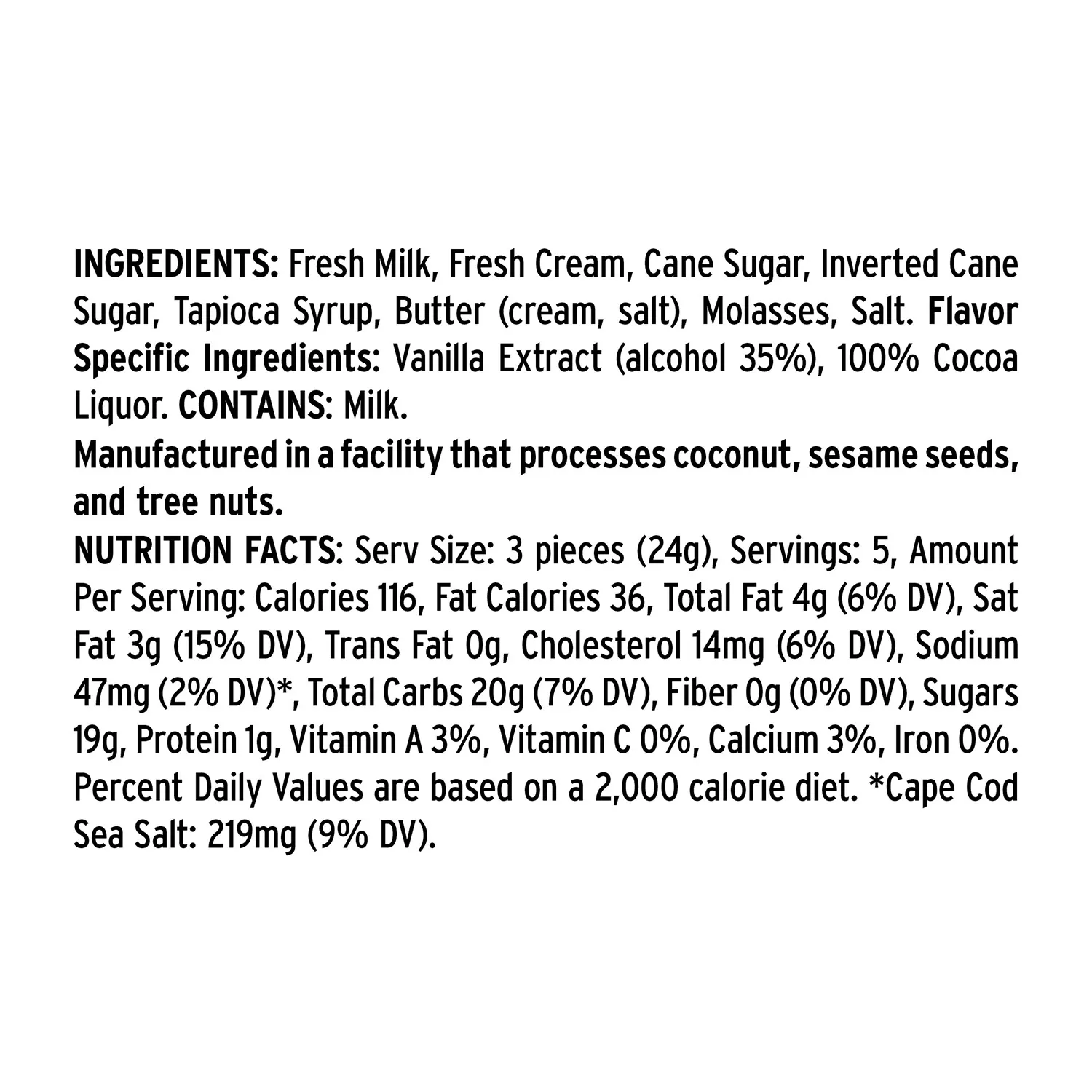 INGREDIENTS: Fresh Milk, Fresh Cream, Cane Sugar, Inverted Cane Sugar, Tapioca Syrup, Butter (cream, salt), Molasses, Salt. Flavor Specific Ingredients: Vanilla Extract (alcohol 35%), 100% Cocoa Liquor. CONTAINS: Milk.

Manufactured in a facility that processes coconut, sesame seeds, and tree nuts.

NUTRITION FACTS: Serv Size: 3 pieces (24g), Servings: 5, Amount Per Serving: Calories 116, Fat Calories 36, Total Fat 4g (6% DV), Sat Fat 3g (15% DV), Trans Fat 0g, Cholesterol 14mg (6% DV), Sodium 47mg (2% DV)*, Total Carbs 20g (7% DV), Fiber 0g (0% DV), Sugars 19g, Protein 1g, Vitamin A 3%, Vitamin C 0%, Calcium 3%, Iron 0%. Percent Daily Values are based on a 2,000 calorie diet. *Cape Cod Sea Salt: 219mg (9% DV).